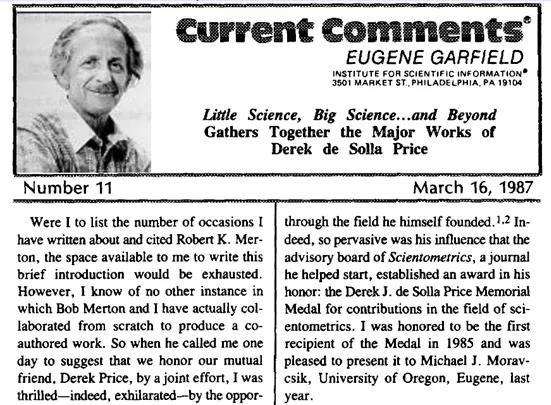 Current Comments®
EUGENE GARFIELD
INSTITUTE FOR SCIENTIFIC INFORMATION®
3501 MARKET ST., PHILADELPHIA, PA 19104

Little Science, Big Science...and Beyond Gathers Together the Major Works of Derek de Solla Price

Number 11

March 16, 1987

Were I to list the number of occasions I have written about and cited Robert K. Merton, the space available to me to write this brief introduction would be exhausted. However, I know of no other instance in which Bob Merton and I have actually collaborated from scratch to produce a coauthored work. So when he called me one day to suggest that we honor our mutual friend, Derek Price, by a joint effort, I was thrilled—indeed, exhilarated—by the oppor-

through the field he himself founded.$^{1,2}$ Indeed, so pervasive was his influence that the advisory board of Scientometrics, a journal he helped start, established an award in his honor: the Derek J. de Solla Price Memorial Medal for contributions in the field of scientometrics. I was honored to be the first recipient of the Medal in 1985 and was pleased to present it to Michael J. Moravcsik, University of Oregon, Eugene, last year.